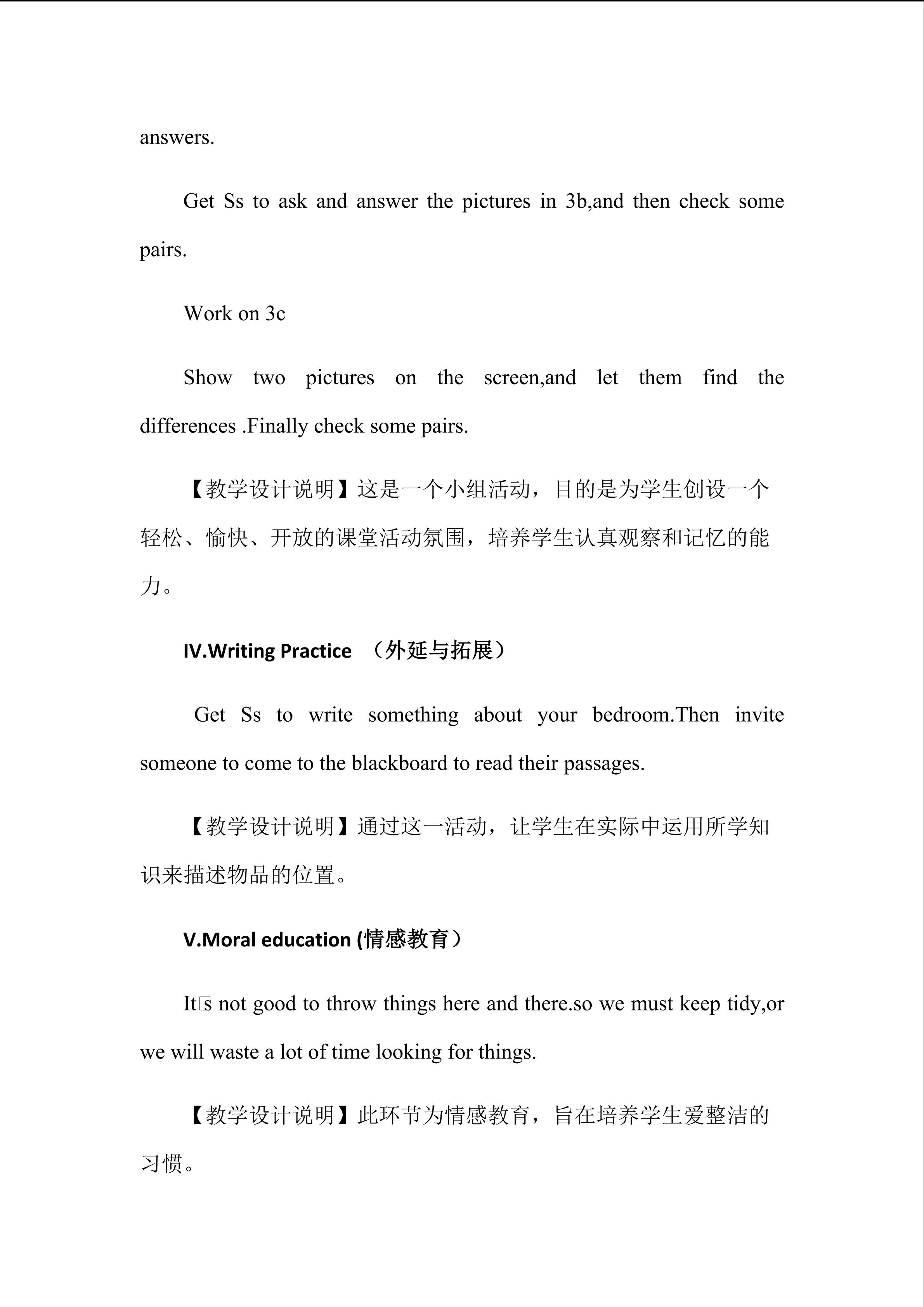 answers.

Get Ss to ask and answer the pictures in 3b,and then check some pairs.

Work on 3c

Show two pictures on the screen,and let them find the differences .Finally check some pairs.

【教学设计说明】这是一个小组活动，目的是为学生创设一个轻松、愉快、开放的课堂活动氛围，培养学生认真观察和记忆的能力。

IV.Writing Practice （外延与拓展）

Get Ss to write something about your bedroom.Then invite someone to come to the blackboard to read their passages.

【教学设计说明】通过这一活动，让学生在实际中运用所学知识来描述物品的位置。

V.Moral education (情感教育）

It□s not good to throw things here and there.so we must keep tidy,or we will waste a lot of time looking for things.

【教学设计说明】此环节为情感教育，旨在培养学生爱整洁的习惯。